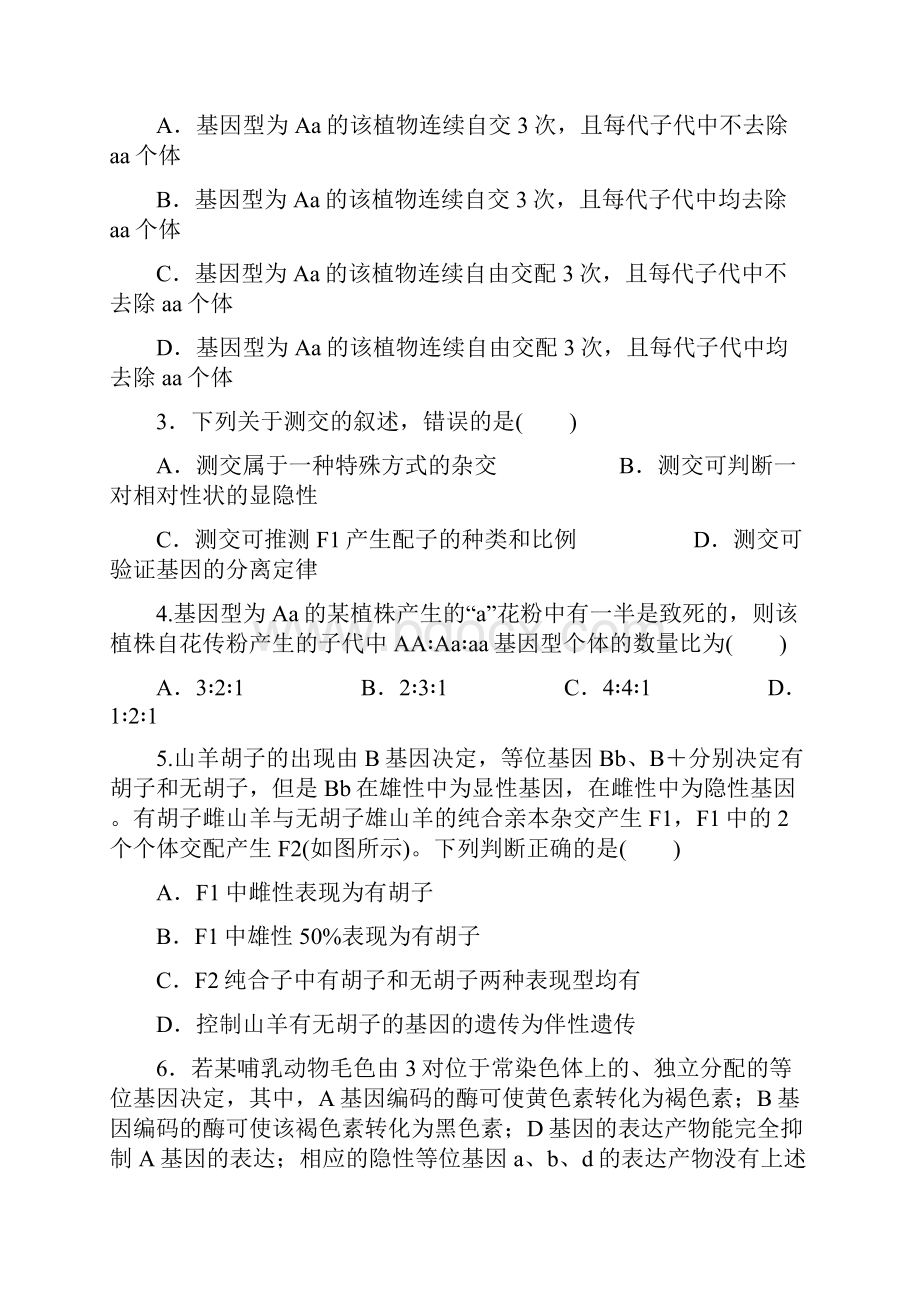 A．基因型为 Aa 的该植物连续自交 3 次，且每代子代中不去除 aa 个体

B．基因型为 Aa 的该植物连续自交 3 次，且每代子代中均去除 aa 个体

C．基因型为 Aa 的该植物连续自由交配 3 次，且每代子代中不去除 aa 个体

D．基因型为 Aa 的该植物连续自由交配 3 次，且每代子代中均去除 aa 个体

3．下列关于测交的叙述，错误的是(　　)

A．测交属于一种特殊方式的杂交　　　　B．测交可判断一对相对性状的显隐性

C．测交可推测 F1 产生配子的种类和比例　　　　D．测交可验证基因的分离定律

4.基因型为 Aa 的某植株产生的“a”花粉中有一半是致死的，则该植株自花传粉产生的子代中 AA∶Aa∶aa 基因型个体的数量比为(　　)

A．3∶2∶1　　　B．2∶3∶1　　　C．4∶4∶1　　　D．1∶2∶1

5.山羊胡子的出现由 B 基因决定，等位基因 Bb、B＋分别决定有胡子和无胡子，但是 Bb 在雄性中为显性基因，在雌性中为隐性基因。有胡子雌山羊与无胡子雄山羊的纯合亲本杂交产生 F1，F1 中的 2 个个体交配产生 F2(如图所示)。下列判断正确的是(　　)

A．F1 中雌性表现为有胡子

B．F1 中雄性 50%表现为有胡子

C．F2 纯合子中有胡子和无胡子两种表现型均有

D．控制山羊有无胡子的基因的遗传为伴性遗传

6．若某哺乳动物毛色由 3 对位于常染色体上的、独立分配的等位基因决定，其中，A 基因编码的酶可使黄色素转化为褐色素；B 基因编码的酶可使该褐色素转化为黑色素；D 基因的表达产物能完全抑制 A 基因的表达；相应的隐性等位基因 a、b、d 的表达产物没有上述